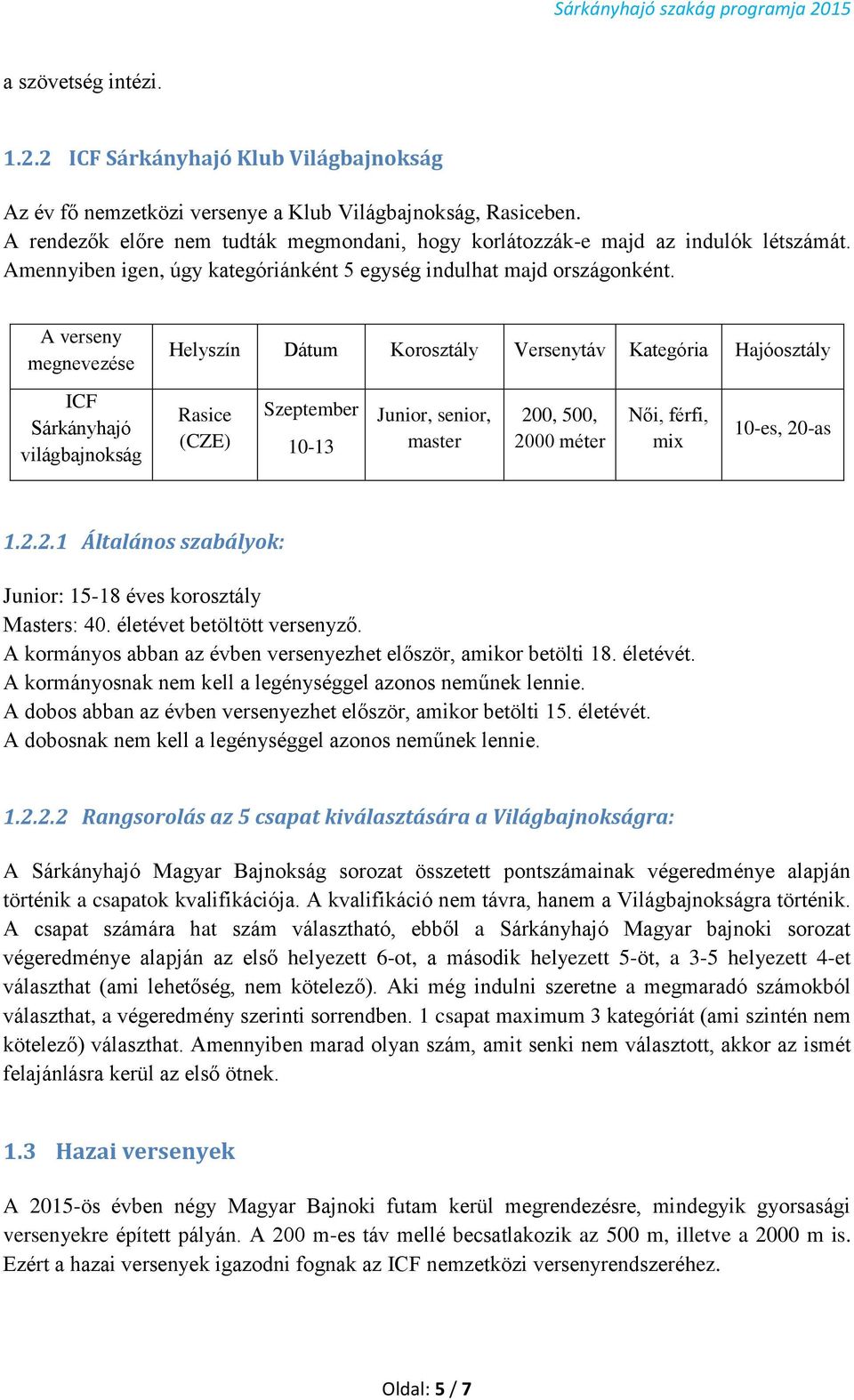 Sárkányhajó szakág programja 2015

a szövetség intézi.

1.2.2 ICF Sárkányhajó Klub Világbajnokság

Az év fő nemzetközi versenye a Klub Világbajnokság, Rasiceben. A rendezők előre nem tudták megmondani, hogy korlátozzák-e majd az indulók létszámát. Amennyiben igen, úgy kategóriánként 5 egység indulhat majd országonként.

| A verseny megnevezése | Helyszín | Dátum | Korosztály | Versenytáv | Kategória | Hajóosztály |
|---|---|---|---|---|---|---|
| ICF Sárkányhajó világbajnokság | Rasice (CZE) | Szeptember 10-13 | Junior, senior, master | 200, 500, 2000 méter | Női, férfi, mix | 10-es, 20-as |

1.2.2.1 Általános szabályok:

Junior: 15-18 éves korosztály
Masters: 40. életévet betöltött versenyző.
A kormányos abban az évben versenyezhet először, amikor betölti 18. életévét.
A kormányosnak nem kell a legénységgel azonos neműnek lennie.
A dobos abban az évben versenyezhet először, amikor betölti 15. életévét.
A dobosnak nem kell a legénységgel azonos neműnek lennie.

1.2.2.2 Rangsorolás az 5 csapat kiválasztására a Világbajnokságra:

A Sárkányhajó Magyar Bajnokság sorozat összetett pontszámainak végeredménye alapján történik a csapatok kvalifikációja. A kvalifikáció nem távra, hanem a Világbajnokságra történik. A csapat számára hat szám választható, ebből a Sárkányhajó Magyar bajnoki sorozat végeredménye alapján az első helyezett 6-ot, a második helyezett 5-öt, a 3-5 helyezett 4-et választhat (ami lehetőség, nem kötelező). Aki még indulni szeretne a megmaradó számokból választhat, a végeredmény szerinti sorrendben. 1 csapat maximum 3 kategóriát (ami szintén nem kötelező) választhat. Amennyiben marad olyan szám, amit senki nem választott, akkor az ismét felajánlásra kerül az első ötnek.

1.3 Hazai versenyek

A 2015-ös évben négy Magyar Bajnoki futam kerül megrendezésre, mindegyik gyorsasági versenyekre épített pályán. A 200 m-es táv mellé becsatlakozik az 500 m, illetve a 2000 m is. Ezért a hazai versenyek igazodni fognak az ICF nemzetközi versenyrendszeréhez.

Oldal: 5 / 7